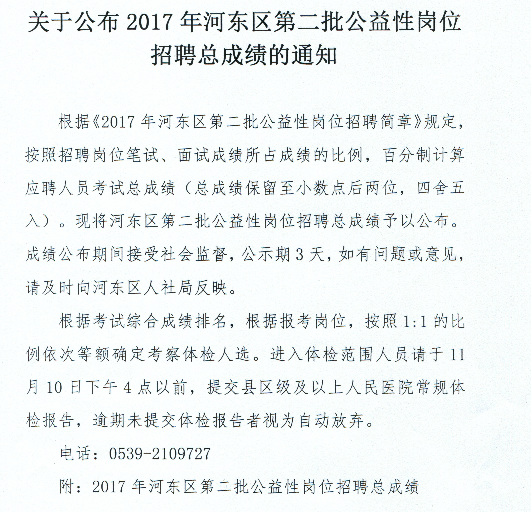 关于公布 2017 年河东区第二批公益性岗位招聘总成绩的通知

根据《2017 年河东区第二批公益性岗位招聘简章》规定，按照招聘岗位笔试、面试成绩所占成绩的比例，百分制计算应聘人员考试总成绩（总成绩保留至小数点后两位，四舍五入）。现将河东区第二批公益性岗位招聘总成绩予以公布。成绩公布期间接受社会监督，公示期 3 天，如有问题或意见，请及时向河东区人社局反映。

根据考试综合成绩排名，根据报考岗位，按照 1:1 的比例依次等额确定考察体检人选。进入体检范围人员请于 11 月 10 日下午 4 点以前，提交县区级及以上人民医院常规体检报告，逾期未提交体检报告者视为自动放弃。

电话：0539-2109727

附：2017 年河东区第二批公益性岗位招聘总成绩